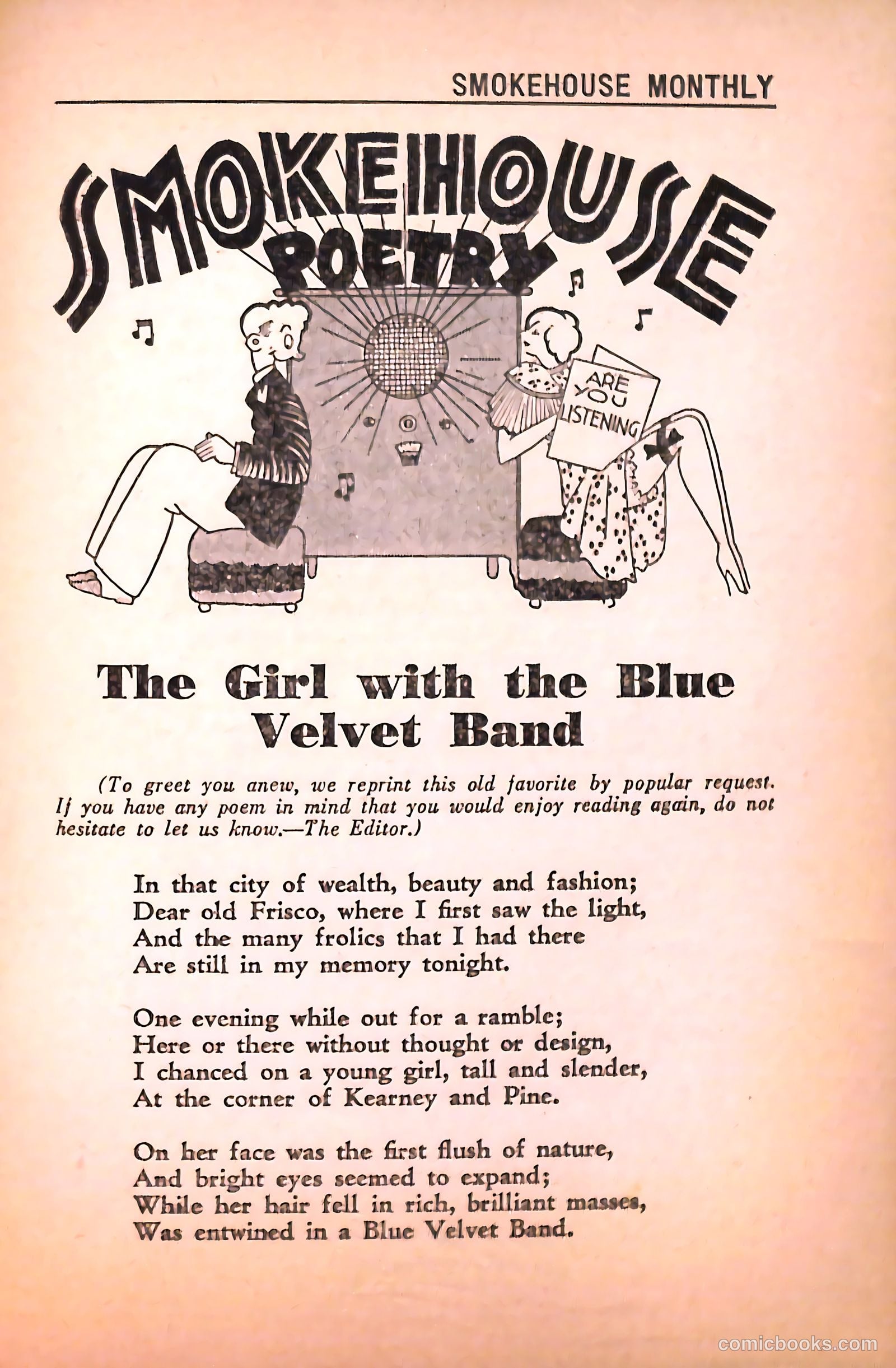 SMOKEHOUSE MONTHLY

SMOKEHOUSE POETRY

ARE YOU LISTENING

The Girl with the Blue Velvet Band

(To greet you anew, we reprint this old favorite by popular request. If you have any poem in mind that you would enjoy reading again, do not hesitate to let us know.—The Editor.)

In that city of wealth, beauty and fashion;
Dear old Frisco, where I first saw the light,
And the many frolics that I had there
Are still in my memory tonight.

One evening while out for a ramble;
Here or there without thought or design,
I chanced on a young girl, tall and slender,
At the corner of Kearney and Pine.

On her face was the first flush of nature,
And bright eyes seemed to expand;
While her hair fell in rich, brilliant masses,
Was entwined in a Blue Velvet Band.

comicbooks.com